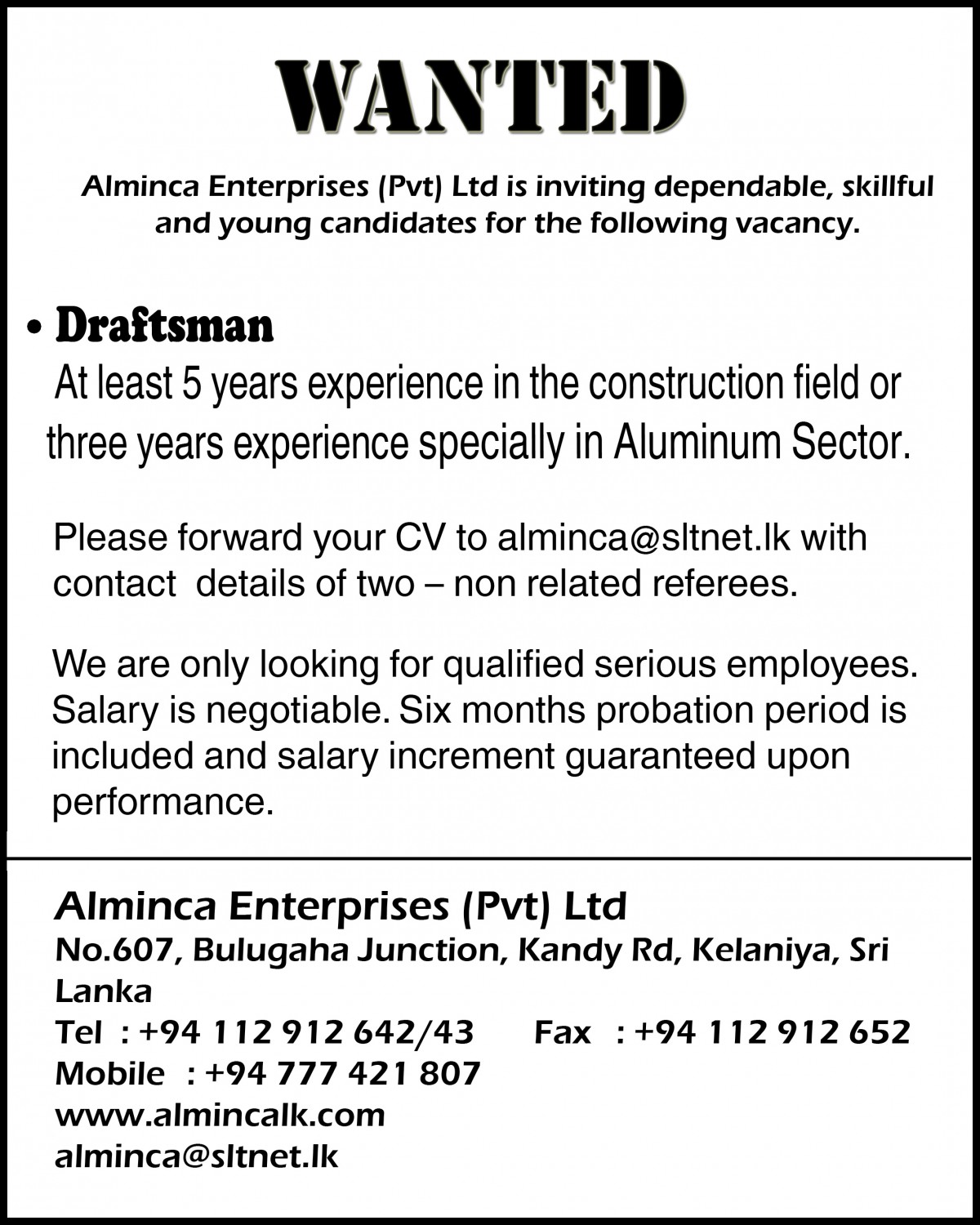 WANTED

Alminca Enterprises (Pvt) Ltd is inviting dependable, skillful and young candidates for the following vacancy.

• Draftsman

At least 5 years experience in the construction field or three years experience specially in Aluminum Sector.

Please forward your CV to alminca@sltnet.lk with contact details of two – non related referees.

We are only looking for qualified serious employees. Salary is negotiable. Six months probation period is included and salary increment guaranteed upon performance.

Alminca Enterprises (Pvt) Ltd
No.607, Bulugaha Junction, Kandy Rd, Kelaniya, Sri Lanka
Tel : +94 112 912 642/43 Fax : +94 112 912 652
Mobile : +94 777 421 807
www.almincalk.com
alminca@sltnet.lk